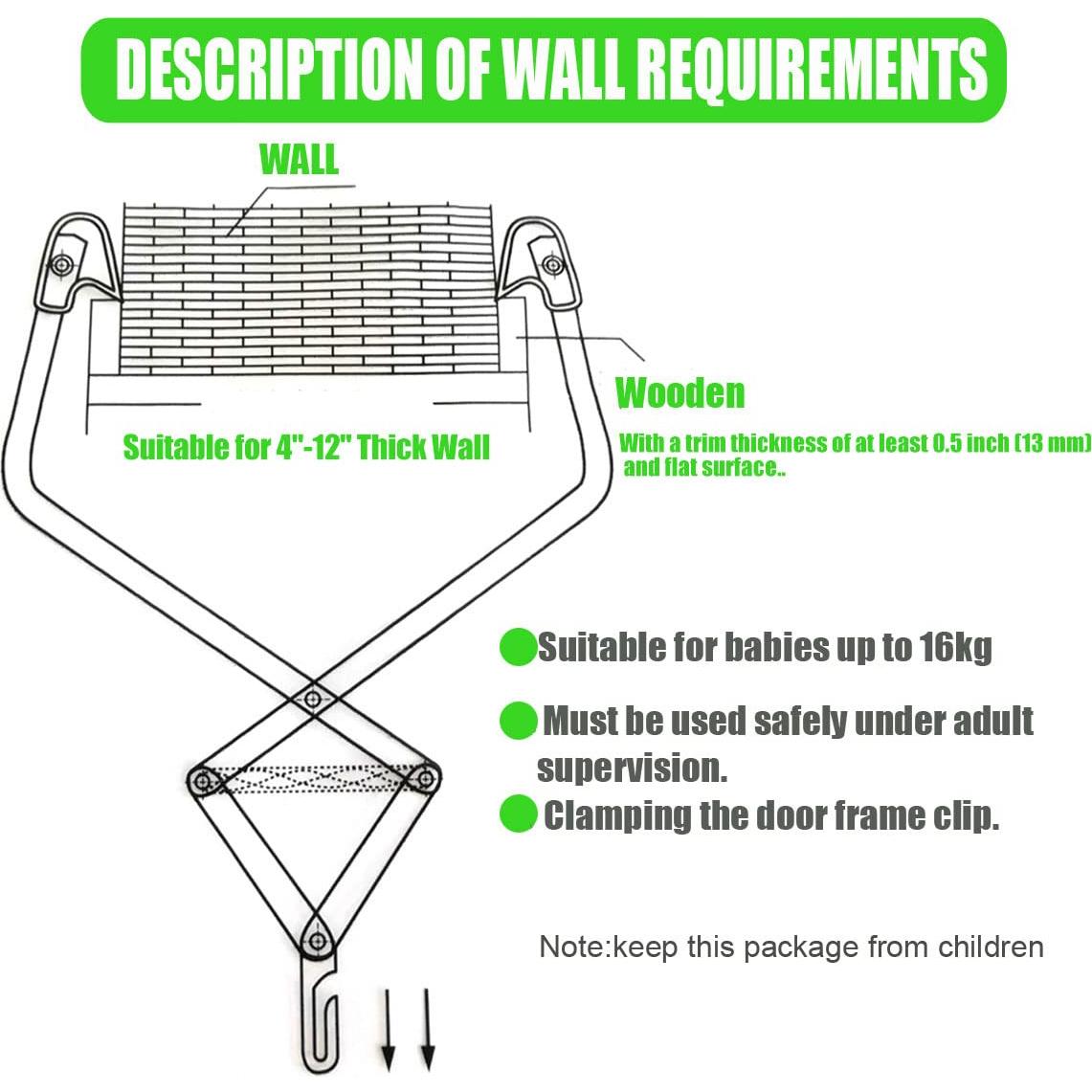 DESCRIPTION OF WALL REQUIREMENTS

WALL

Wooden

Suitable for 4"-12" Thick Wall

With a trim thickness of at least 0.5 inch (13 mm) and flat surface..

Suitable for babies up to 16kg

Must be used safely under adult supervision.

Clamping the door frame clip.

Note:keep this package from children